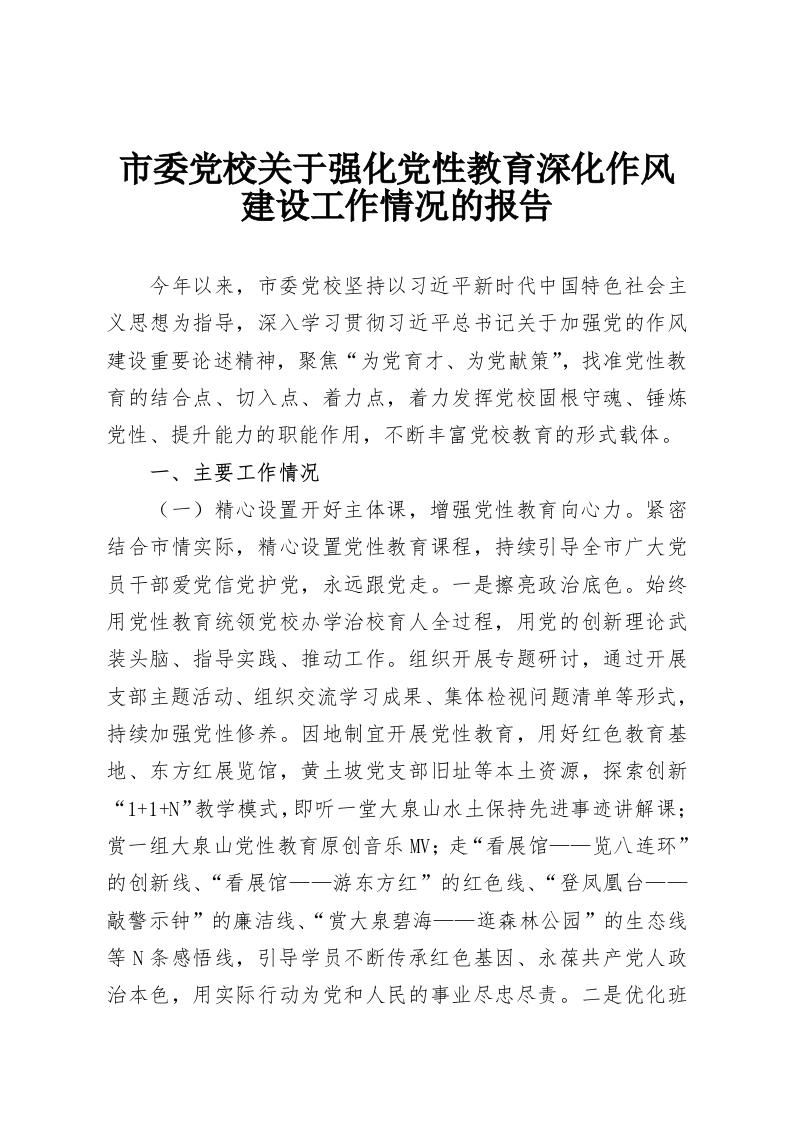 市委党校关于强化党性教育深化作风建设工作情况的报告

今年以来，市委党校坚持以习近平新时代中国特色社会主义思想为指导，深入学习贯彻习近平总书记关于加强党的作风建设重要论述精神，聚焦“为党育才、为党献策”，找准党性教育的结合点、切入点、着力点，着力发挥党校固根守魂、锤炼党性、提升能力的职能作用，不断丰富党校教育的形式载体。

一、主要工作情况

（一）精心设置开好主体课，增强党性教育向心力。紧密结合市情实际，精心设置党性教育课程，持续引导全市广大党员干部爱党信党护党，永远跟党走。一是擦亮政治底色。始终用党性教育统领党校办学治校育人全过程，用党的创新理论武装头脑、指导实践、推动工作。组织开展专题研讨，通过开展支部主题活动、组织交流学习成果、集体检视问题清单等形式，持续加强党性修养。因地制宜开展党性教育，用好红色教育基地、东方红展览馆，黄土坡党支部旧址等本土资源，探索创新“1+1+N”教学模式，即听一堂大泉山水土保持先进事迹讲解课；赏一组大泉山党性教育原创音乐MV；走“看展馆——览八连环”的创新线、“看展馆——游东方红”的红色线、“登凤凰台——敲警示钟”的廉洁线、“赏大泉碧海——逛森林公园”的生态线等N条感悟线，引导学员不断传承红色基因、永葆共产党人政治本色，用实际行动为党和人民的事业尽忠尽责。二是优化班